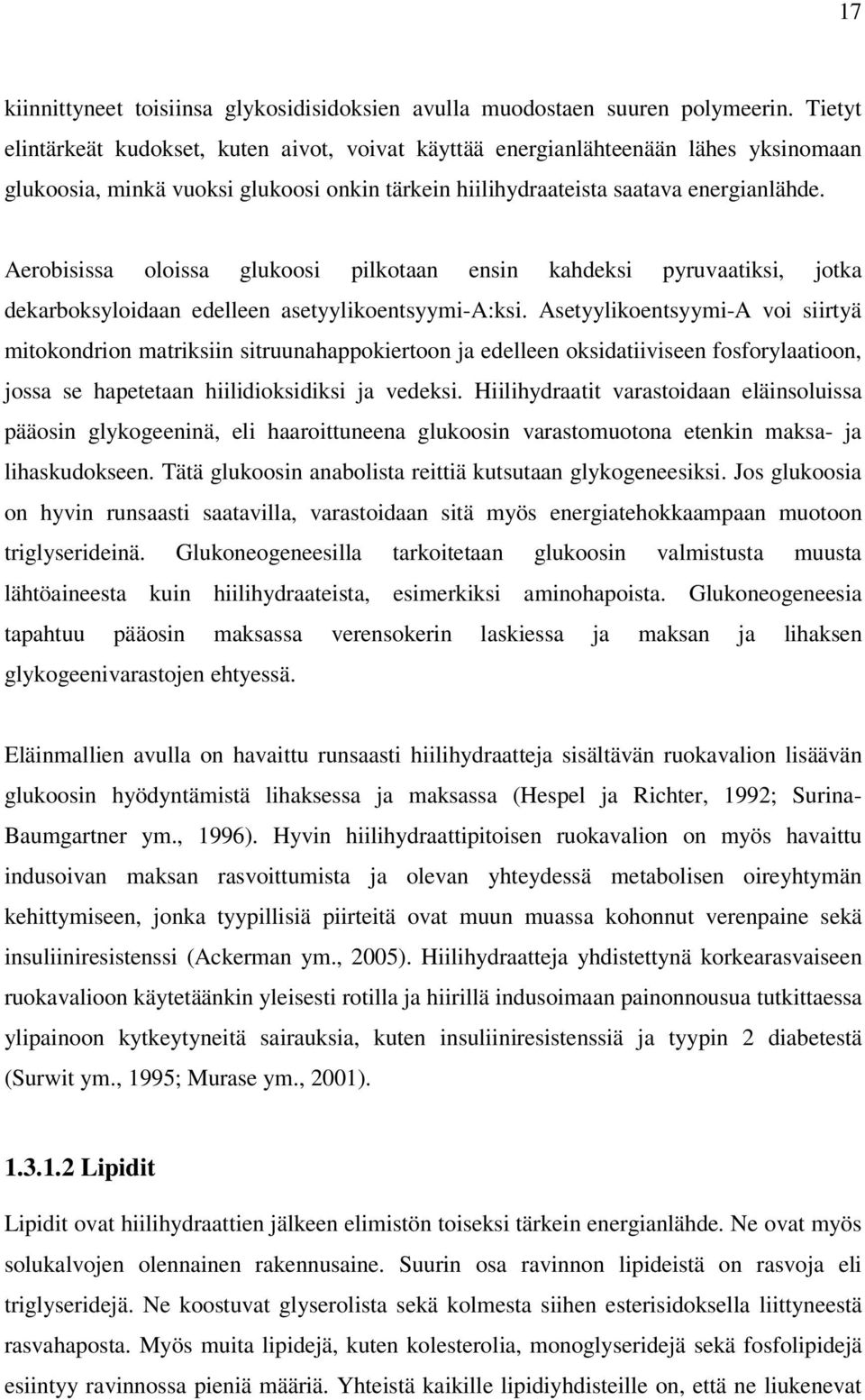 17

kiinnittyneet toisiinsa glykosidisidoksien avulla muodostaen suuren polymeerin. Tietyt elintärkeät kudokset, kuten aivot, voivat käyttää energianlähteenään lähes yksinomaan glukoosia, minkä vuoksi glukoosi onkin tärkein hiilihydraateista saatava energianlähde.

Aerobisissa oloissa glukoosi pilkotaan ensin kahdeksi pyruvaatiksi, jotka dekarboksyloidaan edelleen asetyylikoentsyymi-A:ksi. Asetyylikoentsyymi-A voi siirtyä mitokondrion matriksiin sitruunahappokiertoon ja edelleen oksidatiiviseen fosforylaatioon, jossa se hapetetaan hiilidioksidiksi ja vedeksi. Hiilihydraatit varastoidaan eläinsoluissa pääosin glykogeeninä, eli haaroittuneena glukoosin varastomuotona etenkin maksa- ja lihaskudokseen. Tätä glukoosin anabolista reittiä kutsutaan glykogeneesiksi. Jos glukoosia on hyvin runsaasti saatavilla, varastoidaan sitä myös energiatehokkaampaan muotoon triglyserideinä. Glukoneogeneesilla tarkoitetaan glukoosin valmistusta muusta lähtöaineesta kuin hiilihydraateista, esimerkiksi aminohapoista. Glukoneogeneesia tapahtuu pääosin maksassa verensokerin laskiessa ja maksan ja lihaksen glykogeenivarastojen ehtyessä.

Eläinmallien avulla on havaittu runsaasti hiilihydraatteja sisältävän ruokavalion lisäävän glukoosin hyödyntämistä lihaksessa ja maksassa (Hespel ja Richter, 1992; Surina-Baumgartner ym., 1996). Hyvin hiilihydraattipitoisen ruokavalion on myös havaittu indusoivan maksan rasvoittumista ja olevan yhteydessä metabolisen oireyhtymän kehittymiseen, jonka tyypillisiä piirteitä ovat muun muassa kohonnut verenpaine sekä insuliiniresistenssi (Ackerman ym., 2005). Hiilihydraatteja yhdistettynä korkearasvaiseen ruokavalioon käytetäänkin yleisesti rotilla ja hiirillä indusoimaan painonnousua tutkittaessa ylipainoon kytkeytyneitä sairauksia, kuten insuliiniresistenssiä ja tyypin 2 diabetestä (Surwit ym., 1995; Murase ym., 2001).

1.3.1.2 Lipidit

Lipidit ovat hiilihydraattien jälkeen elimistön toiseksi tärkein energianlähde. Ne ovat myös solukalvojen olennainen rakennusaine. Suurin osa ravinnon lipideistä on rasvoja eli triglyseridejä. Ne koostuvat glyserolista sekä kolmesta siihen esterisidoksella liittyneestä rasvahaposta. Myös muita lipidejä, kuten kolesterolia, monoglyseridejä sekä fosfolipidejä esiintyy ravinnossa pieniä määriä. Yhteistä kaikille lipidiyhdisteille on, että ne liukenevat